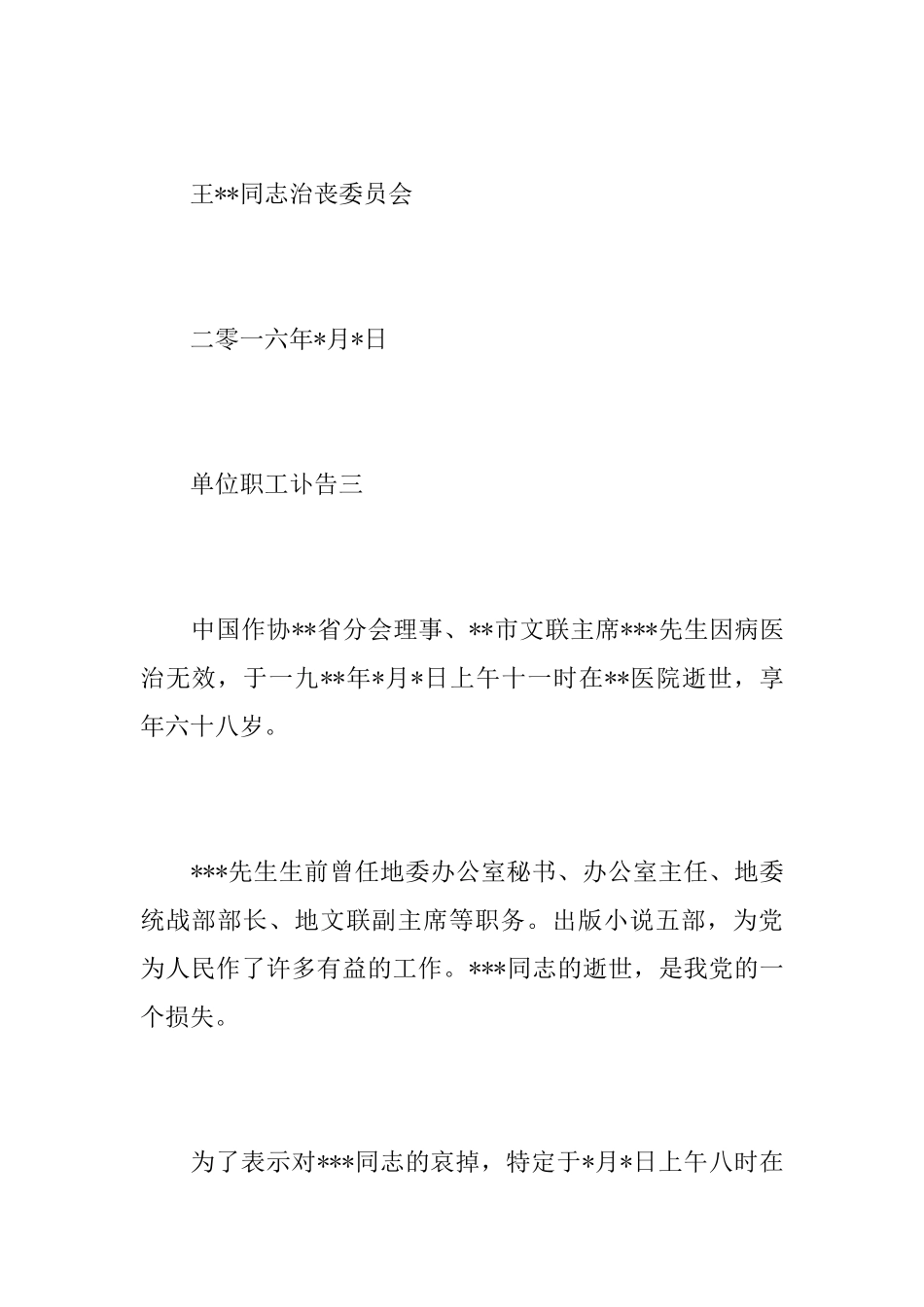 王**同志治丧委员会

二零一六年*月*日

单位职工讣告三

中国作协**省分会理事、**市文联主席***先生因病医治无效，于一九**年*月*日上午十一时在**医院逝世，享年六十八岁。

***先生生前曾任地委办公室秘书、办公室主任、地委统战部部长、地文联副主席等职务。出版小说五部，为党为人民作了许多有益的工作。***同志的逝世，是我党的一个损失。

为了表示对***同志的哀掉，特定于*月*日上午八时在